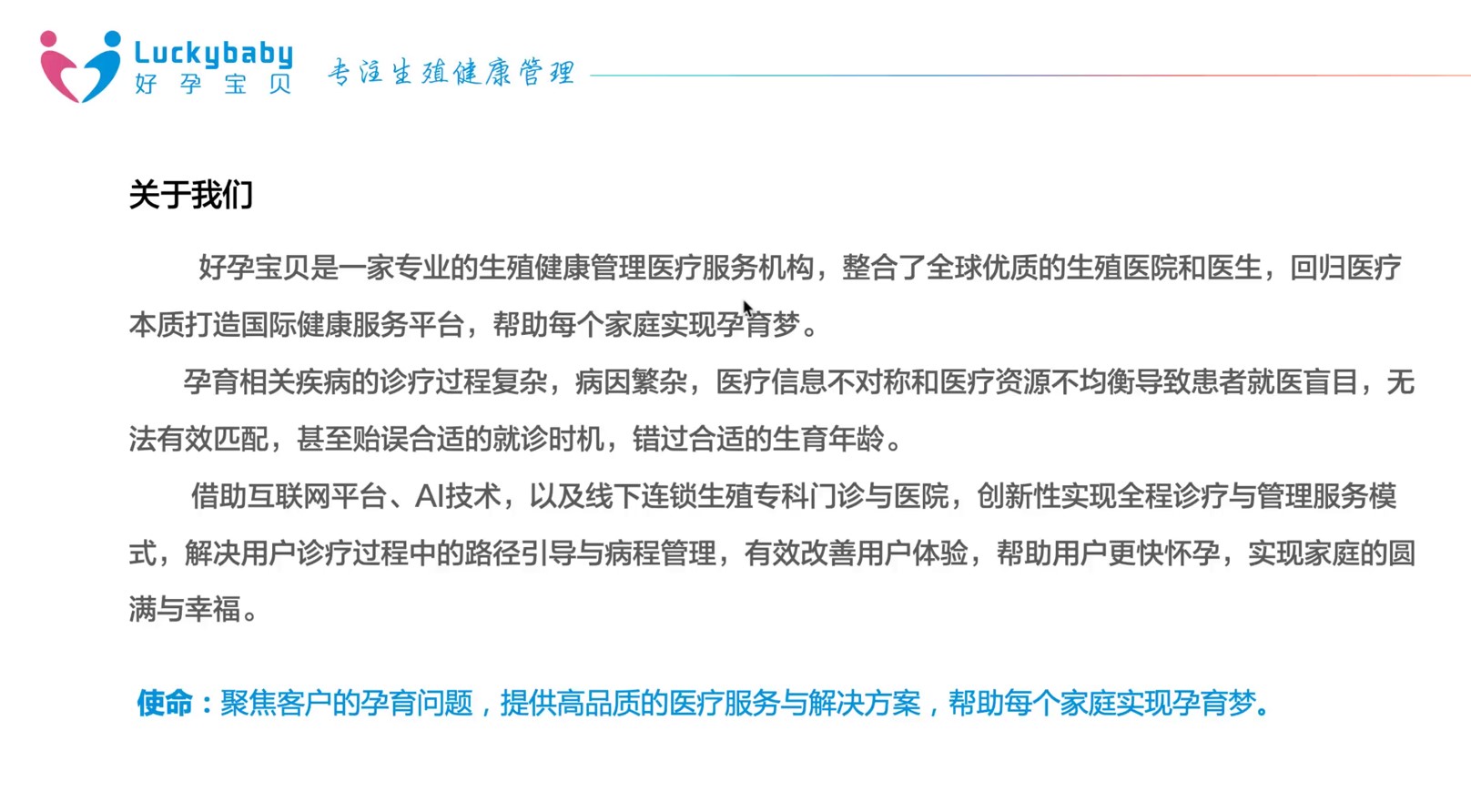 Luckybaby 好孕宝贝 专注生殖健康管理

关于我们

好孕宝贝是一家专业的生殖健康管理医疗服务机构，整合了全球优质的生殖医院和医生，回归医疗本质打造国际健康服务平台，帮助每个家庭实现孕育梦。

孕育相关疾病的诊疗过程复杂，病因繁杂，医疗信息不对称和医疗资源不均衡导致患者就医盲目，无法有效匹配，甚至贻误合适的就诊时机，错过合适的生育年龄。

借助互联网平台、AI技术，以及线下连锁生殖专科门诊与医院，创新性实现全程诊疗与管理服务模式，解决用户诊疗过程中的路径引导与病程管理，有效改善用户体验，帮助用户更快怀孕，实现家庭的圆满与幸福。

使命：聚焦客户的孕育问题，提供高品质的医疗服务与解决方案，帮助每个家庭实现孕育梦。